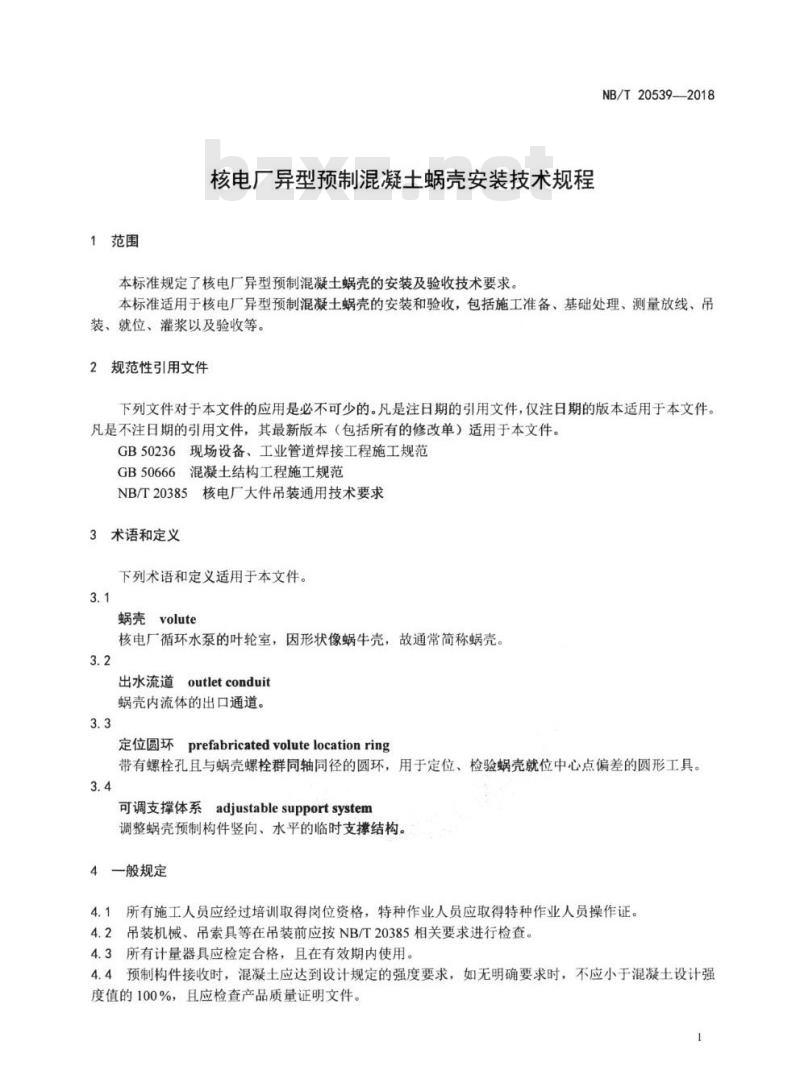 NB/T 20539—2018

bzxz.net

核电厂异型预制混凝土蜗壳安装技术规程

1 范围

本标准规定了核电厂异型预制混凝土蜗壳的安装及验收技术要求。

本标准适用于核电厂异型预制混凝土蜗壳的安装和验收，包括施工准备、基础处理、测量放线、吊装、就位、灌浆以及验收等。

2 规范性引用文件

下列文件对于本文件的应用是必不可少的。凡是注日期的引用文件，仅注日期的版本适用于本文件。凡是不注日期的引用文件，其最新版本（包括所有的修改单）适用于本文件。

GB 50236 现场设备、工业管道焊接工程施工规范

GB 50666 混凝土结构工程施工规范

NB/T 20385 核电厂大件吊装通用技术要求

3 术语和定义

下列术语和定义适用于本文件。

3.1

蜗壳 volute

核电厂循环水泵的叶轮室，因形状像蜗牛壳，故通常简称蜗壳。

3.2

出水流道 outlet conduit

蜗壳内流体的出口通道。

3.3

定位圆环 prefabricated volute location ring

带有螺栓孔且与蜗壳螺栓群同轴同径的圆环，用于定位、检验蜗壳就位中心点偏差的圆形工具。

3.4

可调支撑体系 adjustable support system

调整蜗壳预制构件竖向、水平的临时支撑结构。

4 一般规定

4.1 所有施工人员应经过培训取得岗位资格，特种作业人员应取得特种作业人员操作证。

4.2 吊装机械、吊索具等在吊装前应按 NB/T 20385 相关要求进行检查。

4.3 所有计量器具应检定合格，且在有效期内使用。

4.4 预制构件接收时，混凝土应达到设计规定的强度要求，如无明确要求时，不应小于混凝土设计强度值的 100%，且应检查产品质量证明文件。

1